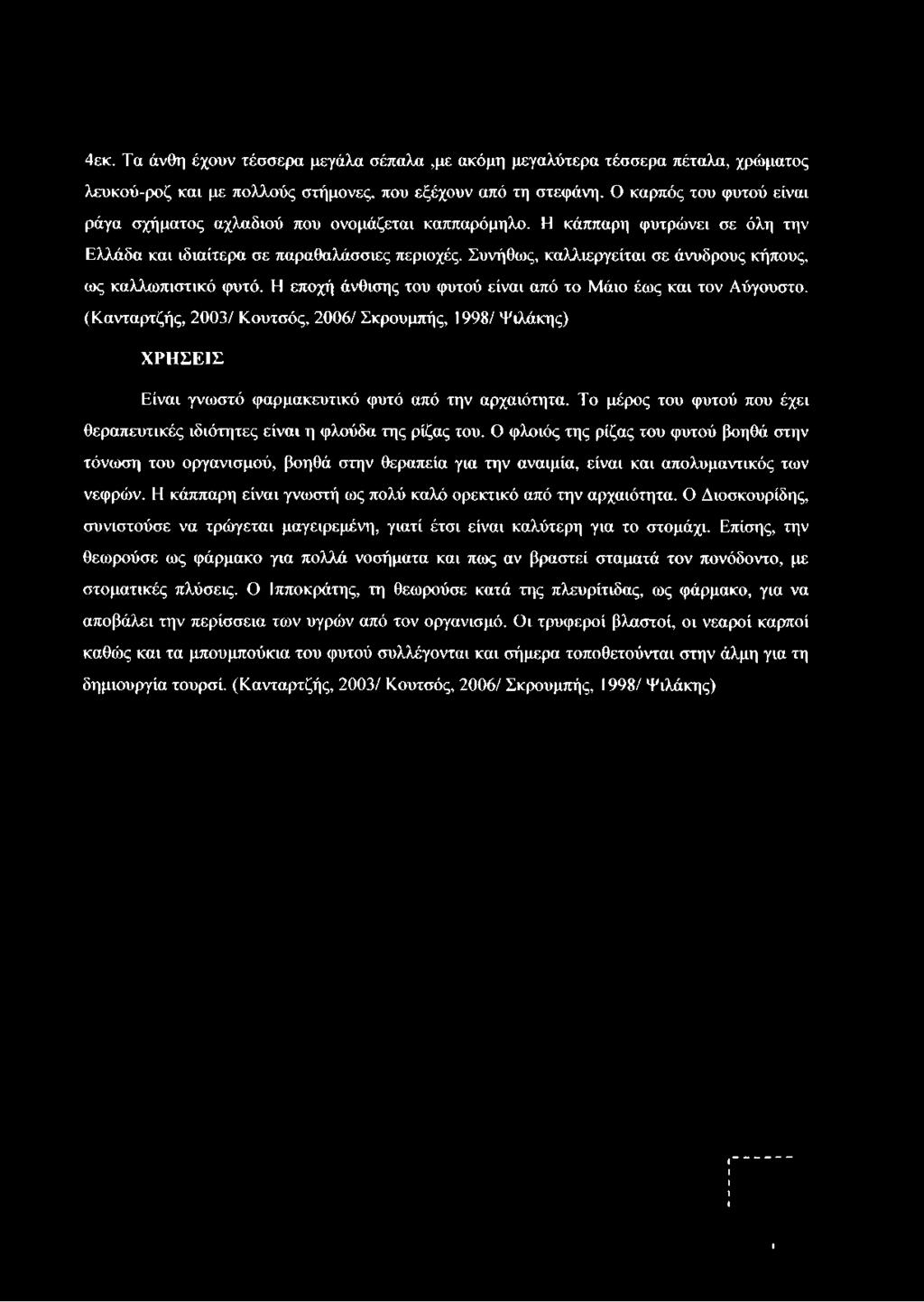 4εκ. Τα άνθη έχουν τέσσερα μεγάλα σέπαλα ,με ακόμη μεγαλύτερα τέσσερα πέταλα, χρώματος λευκού-ροζ και με πολλούς στήμονες, που εξέχουν από τη στεφάνη. Ο καρπός του φυτού είναι ράγα σχήματος αχλαδιού που ονομάζεται καππαρόμηλο. Η κάππαρη φυτρώνει σε όλη την Ελλάδα και ιδιαίτερα σε παραθαλάσσιες περιοχές. Συνήθως, καλλιεργείται σε άνυδρους κήπους, ως καλλωπιστικό φυτό. Η εποχή άνθισης του φυτού είναι από το Μάιο έως και τον Αύγουστο. (Κανταρτζής, 2003/ Κουτσός, 2006/ Σκρουμπής, 1998/ Ψιλάκης)

ΧΡΗΣΕΙΣ

Είναι γνωστό φαρμακευτικό φυτό από την αρχαιότητα. Το μέρος του φυτού που έχει θεραπευτικές ιδιότητες είναι η φλούδα της ρίζας του. Ο φλοιός της ρίζας του φυτού βοηθά στην τόνωση του οργανισμού, βοηθά στην θεραπεία για την αναιμία, είναι και απολυμαντικός των νεφρών. Η κάππαρη είναι γνωστή ως πολύ καλό ορεκτικό από την αρχαιότητα. Ο Διοσκουρίδης, συνιστούσε να τρώγεται μαγειρεμένη, γιατί έτσι είναι καλύτερη για το στομάχι. Επίσης, την θεωρούσε ως φάρμακο για πολλά νοσήματα και πως αν βραστεί σταματά τον πονόδοντο, με στοματικές πλύσεις. Ο Ιπποκράτης, τη θεωρούσε κατά της πλευρίτιδας, ως φάρμακο, για να αποβάλει την περίσσεια των υγρών από τον οργανισμό. Οι τρυφεροί βλαστοί, οι νεαροί καρποί καθώς και τα μπουμπούκια του φυτού συλλέγονται και σήμερα τοποθετούνται στην άλμη για τη δημιουργία τουρσί. (Κανταρτζής, 2003/ Κουτσός, 2006/ Σκρουμπής, 1998/ Ψιλάκης)